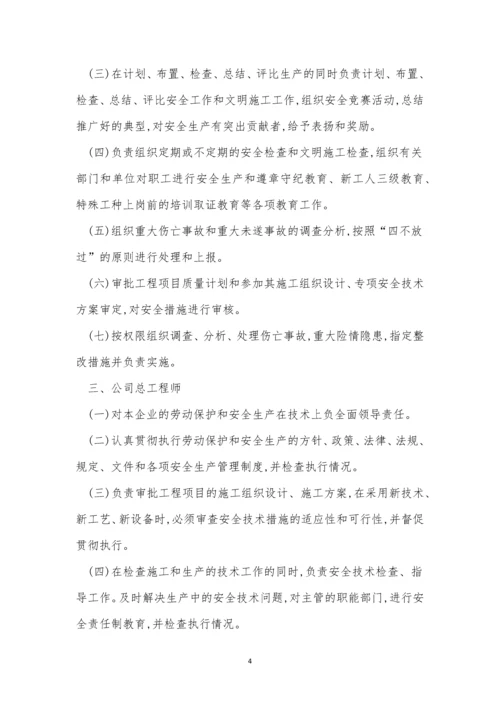 (三)在计划、布置、检查、总结、评比生产的同时负责计划、布置、检查、总结、评比安全工作和文明施工工作,组织安全竞赛活动,总结推广好的典型,对安全生产有突出贡献者,给予表扬和奖励。

(四)负责组织定期或不定期的安全检查和文明施工检查,组织有关部门和单位对职工进行安全生产和遵章守纪教育、新工人三级教育、特殊工种上岗前的培训取证教育等各项教育工作。

(五)组织重大伤亡事故和重大未遂事故的调查分析,按照“四不放过”的原则进行处理和上报。

(六)审批工程项目质量计划和参加其施工组织设计、专项安全技术方案审定,对安全措施进行审核。

(七)按权限组织调查、分析、处理伤亡事故,重大险情隐患,指定整改措施并负责实施。

三、公司总工程师

(一)对本企业的劳动保护和安全生产在技术上负全面领导责任。

(二)认真贯彻执行劳动保护和安全生产的方针、政策、法律、法规、规定、文件和各项安全生产管理制度,并检查执行情况。

(三)负责审批工程项目的施工组织设计、施工方案,在采用新技术、新工艺、新设备时,必须审查安全技术措施的适应性和可行性,并督促贯彻执行。

(四)在检查施工和生产的技术工作的同时,负责安全技术检查、指导工作。及时解决生产中的安全技术问题,对主管的职能部门,进行安全责任制教育,并检查执行情况。

4